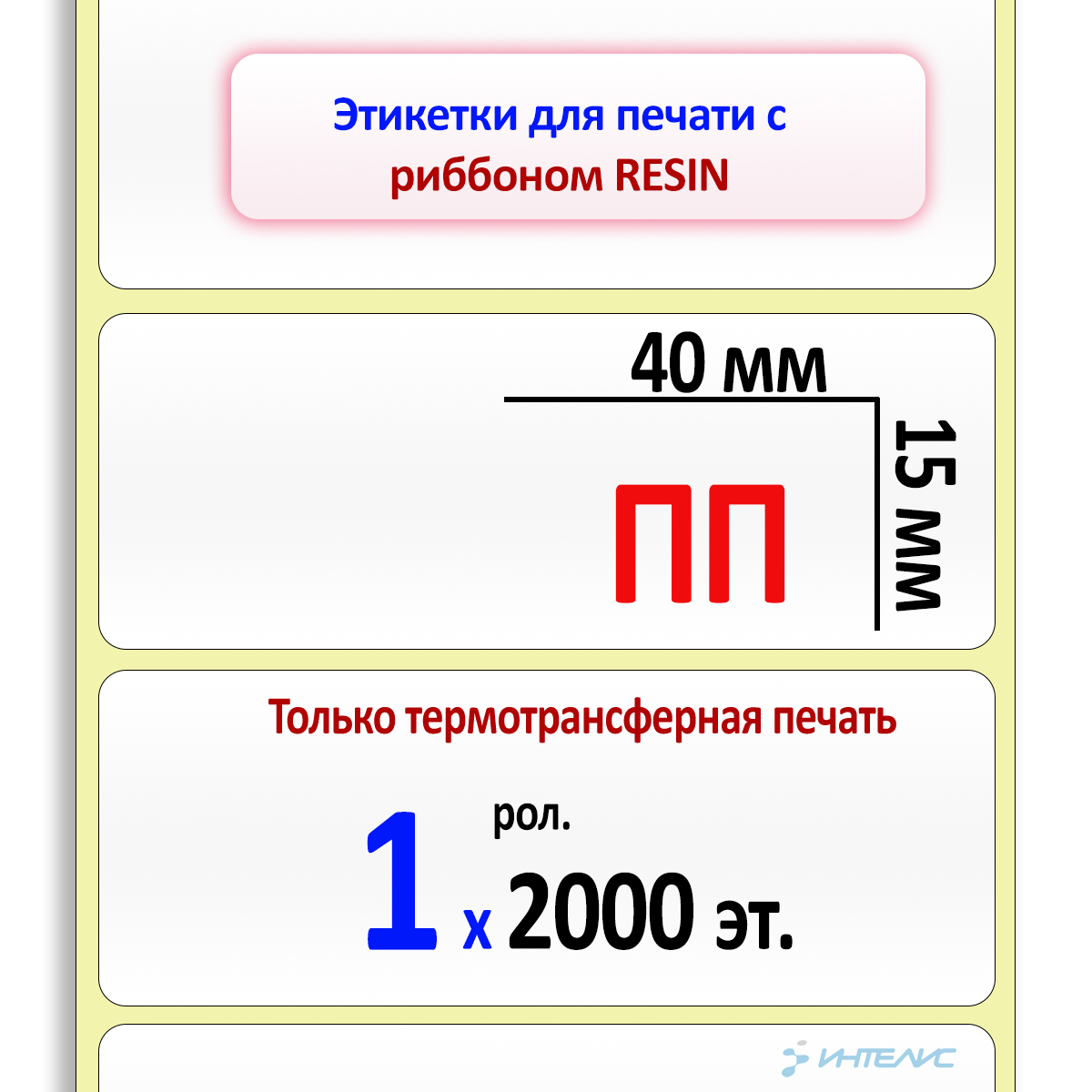 Этикетки для печати с риббоном RESIN

40 мм

15 мм

ПП

Только термотрансферная печать

1 рол.

х 2000 эт.

ИНТЕЛИС